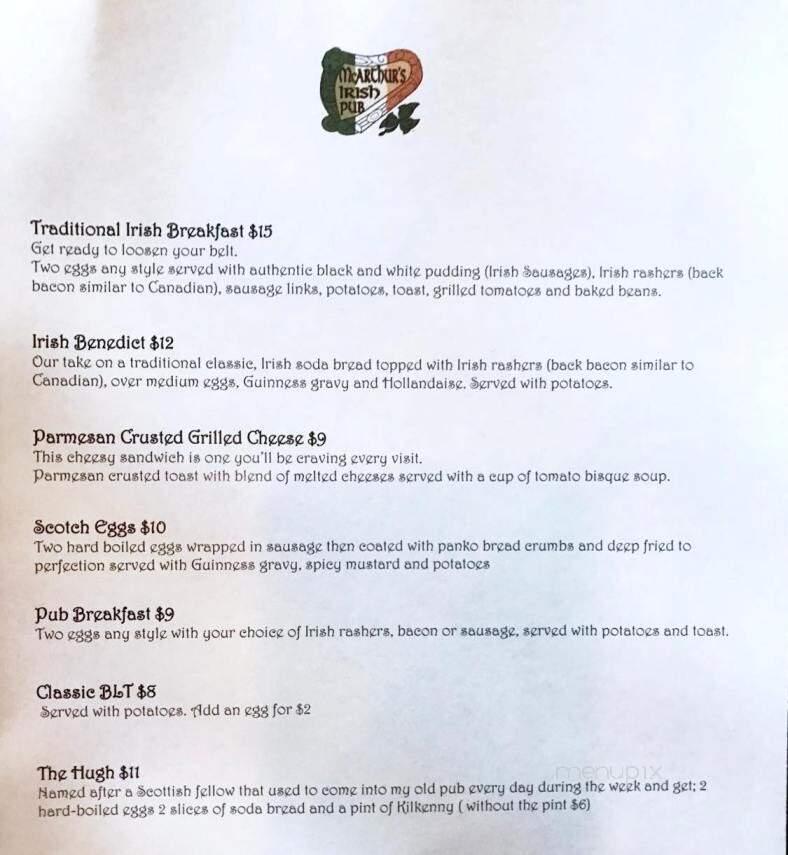 McArthur's Irish Pub

Traditional Irish Breakfast $15
Get ready to loosen your belt.
Two eggs any style served with authentic black and white pudding (Irish Sausages), Irish rashers (back bacon similar to Canadian), sausage links, potatoes, toast, grilled tomatoes and baked beans.

Irish Benedict $12
Our take on a traditional classic, Irish soda bread topped with Irish rashers (back bacon similar to Canadian), over medium eggs, Guinness gravy and Hollandaise. Served with potatoes.

Parmesan Crusted Grilled Cheese $9
This cheesy sandwich is one you'll be craving every visit.
Parmesan crusted toast with blend of melted cheeses served with a cup of tomato bisque soup.

Scotch Eggs $10
Two hard boiled eggs wrapped in sausage then coated with panko bread crumbs and deep fried to perfection served with Guinness gravy, spicy mustard and potatoes

Pub Breakfast $9
Two eggs any style with your choice of Irish rashers, bacon or sausage, served with potatoes and toast.

Classic BLT $8
Served with potatoes. Add an egg for $2

The Hugh $11
Named after a Scottish fellow that used to come into my old pub every day during the week and get; 2 hard-boiled eggs 2 slices of soda bread and a pint of Kilkenny ( without the pint $6)

menupix